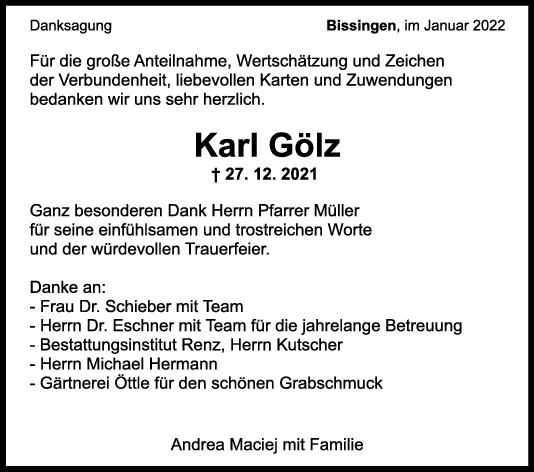 Danksagung

Bissingen, im Januar 2022

Für die große Anteilnahme, Wertschätzung und Zeichen der Verbundenheit, liebevollen Karten und Zuwendungen bedanken wir uns sehr herzlich.

Karl Gölz

† 27. 12. 2021

Ganz besonderen Dank Herrn Pfarrer Müller für seine einfühlsamen und trostreichen Worte und der würdevollen Trauerfeier.

Danke an:
- Frau Dr. Schieber mit Team
- Herrn Dr. Eschner mit Team für die jahrelange Betreuung
- Bestattungsinstitut Renz, Herrn Kutscher
- Herrn Michael Hermann
- Gärtnerei Öttle für den schönen Grabschmuck

Andrea Maciej mit Familie